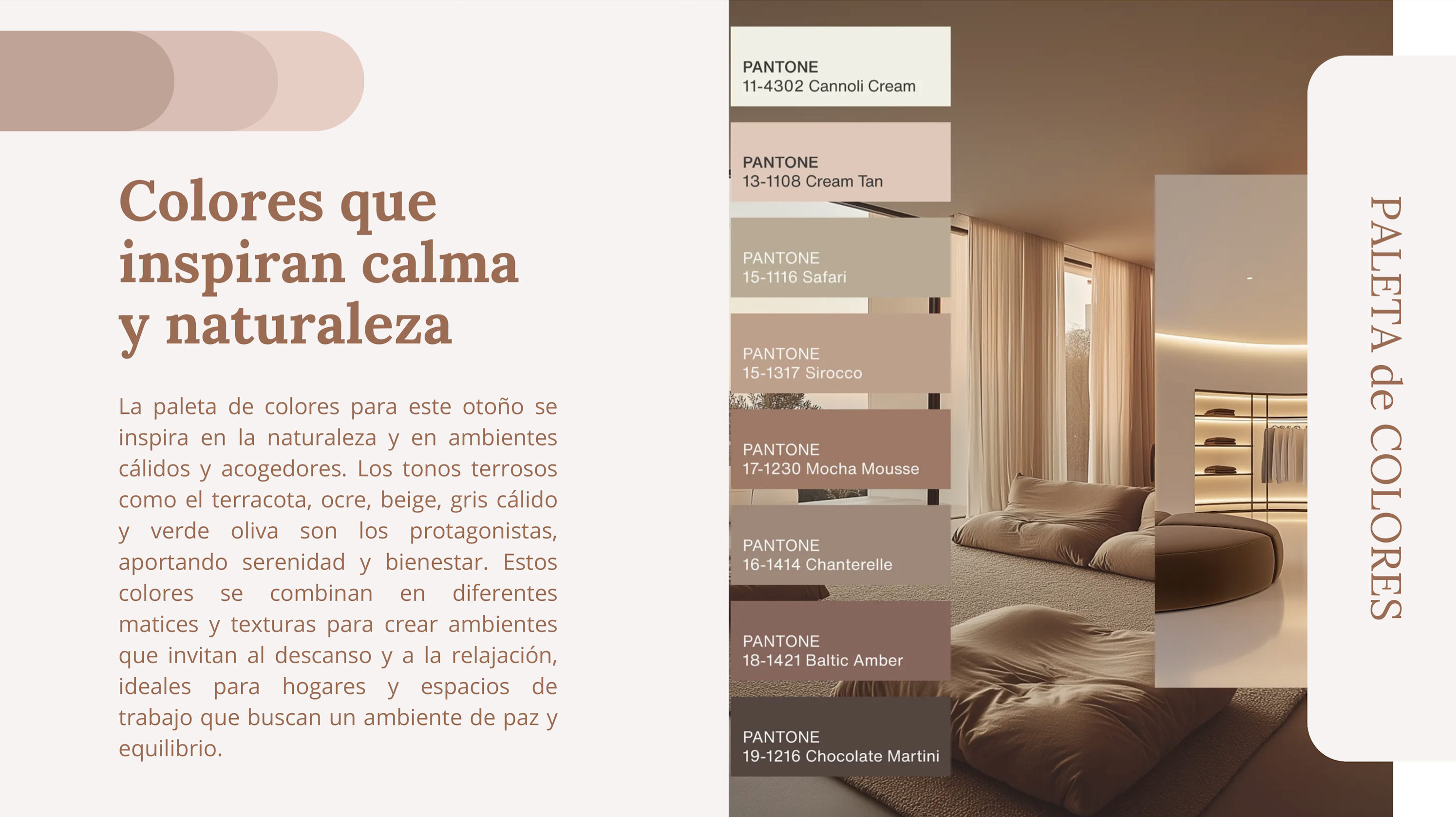 Colores que inspiran calma y naturaleza

La paleta de colores para este otoño se inspira en la naturaleza y en ambientes cálidos y acogedores. Los tonos terrosos como el terracota, ocre, beige, gris cálido y verde oliva son los protagonistas, aportando serenidad y bienestar. Estos colores se combinan en diferentes matices y texturas para crear ambientes que invitan al descanso y a la relajación, ideales para hogares y espacios de trabajo que buscan un ambiente de paz y equilibrio.

PANTONE
11-4302 Cannoli Cream

PANTONE
13-1108 Cream Tan

PANTONE
15-1116 Safari

PANTONE
15-1317 Sirocco

PANTONE
17-1230 Mocha Mousse

PANTONE
16-1414 Chanterelle

PANTONE
18-1421 Baltic Amber

PANTONE
19-1216 Chocolate Martini

PALETA de COLORES